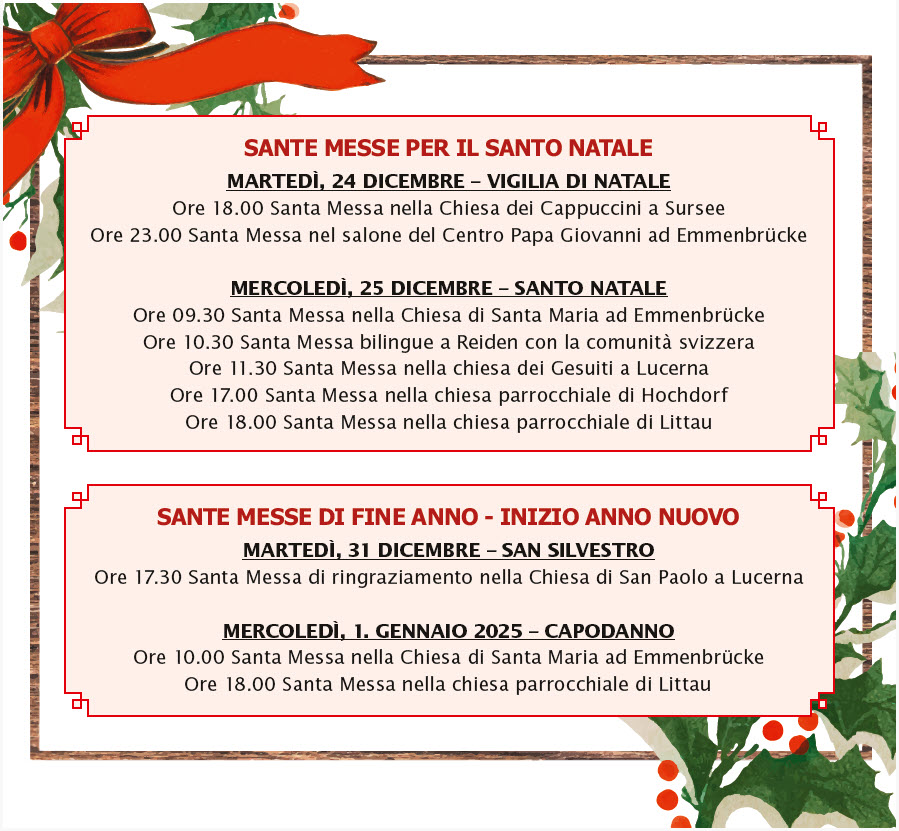 SANTE MESSE PER IL SANTO NATALE

MARTEDÌ, 24 DICEMBRE – VIGILIA DI NATALE
Ore 18.00 Santa Messa nella Chiesa dei Cappuccini a Sursee
Ore 23.00 Santa Messa nel salone del Centro Papa Giovanni ad Emmenbrücke

MERCOLEDÌ, 25 DICEMBRE – SANTO NATALE
Ore 09.30 Santa Messa nella Chiesa di Santa Maria ad Emmenbrücke
Ore 10.30 Santa Messa bilingue a Reiden con la comunità svizzera
Ore 11.30 Santa Messa nella chiesa dei Gesuiti a Lucerna
Ore 17.00 Santa Messa nella chiesa parrocchiale di Hochdorf
Ore 18.00 Santa Messa nella chiesa parrocchiale di Littau

SANTE MESSE DI FINE ANNO - INIZIO ANNO NUOVO

MARTEDÌ, 31 DICEMBRE – SAN SILVESTRO
Ore 17.30 Santa Messa di ringraziamento nella Chiesa di San Paolo a Lucerna

MERCOLEDÌ, 1. GENNAIO 2025 – CAPODANNO
Ore 10.00 Santa Messa nella Chiesa di Santa Maria ad Emmenbrücke
Ore 18.00 Santa Messa nella chiesa parrocchiale di Littau